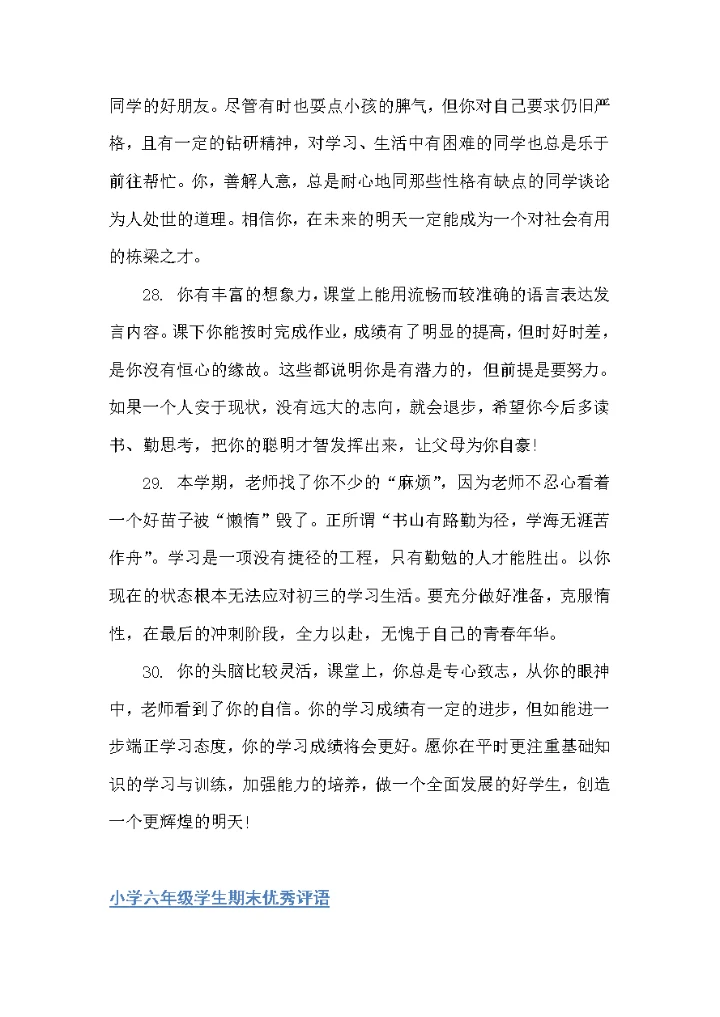 同学的好朋友。尽管有时也耍点小孩的脾气，但你对自己要求仍旧严格，且有一定的钻研精神，对学习、生活中有困难的同学也总是乐于前往帮忙。你，善解人意，总是耐心地同那些性格有缺点的同学谈论为人处世的道理。相信你，在未来的明天一定能成为一个对社会有用的栋梁之才。

28. 你有丰富的想象力，课堂上能用流畅而较准确的语言表达发言内容。课下你能按时完成作业，成绩有了明显的提高，但时好时差，是你没有恒心的缘故。这些都说明你是有潜力的，但前提是要努力。如果一个人安于现状，没有远大的志向，就会退步，希望你今后多读书、勤思考，把你的聪明才智发挥出来，让父母为你自豪！

29. 本学期，老师找了你不少的“麻烦”，因为老师不忍心看着一个好苗子被“懒惰”毁了。正所谓“书山有路勤为径，学海无涯苦作舟”。学习是一项没有捷径的工程，只有勤勉的人才能胜出。以你现在的状态根本无法应对初三的学习生活。要充分做好准备，克服惰性，在最后的冲刺阶段，全力以赴，无愧于自己的青春年华。

30. 你的头脑比较灵活，课堂上，你总是专心致志，从你的眼神中，老师看到了你的自信。你的学习成绩有一定的进步，但如能进一步端正学习态度，你的学习成绩将会更好。愿你在平时更注重基础知识的学习与训练，加强能力的培养，做一个全面发展的好学生，创造一个更辉煌的明天！

小学六年级学生期末优秀评语